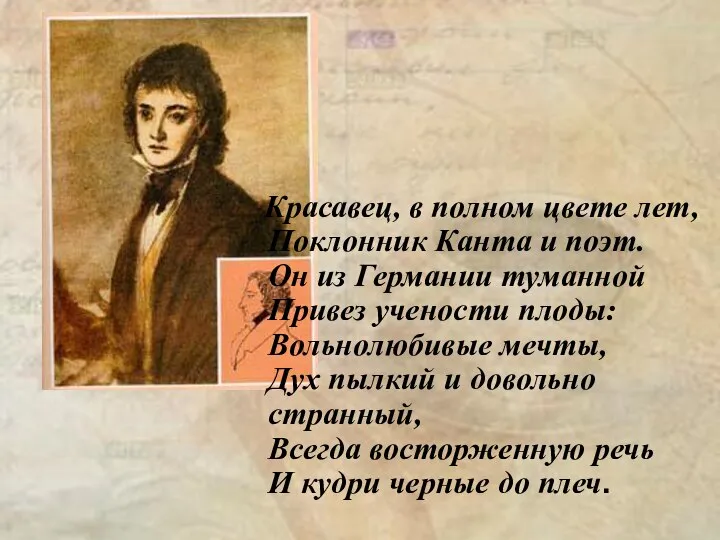 Красавец, в полном цвете лет,
Поклонник Канта и поэт.
Он из Германии туманной
Привез учености плоды:
Вольнолюбивые мечты,
Дух пылкий и довольно странный,
Всегда восторженную речь
И кудри черные до плеч.